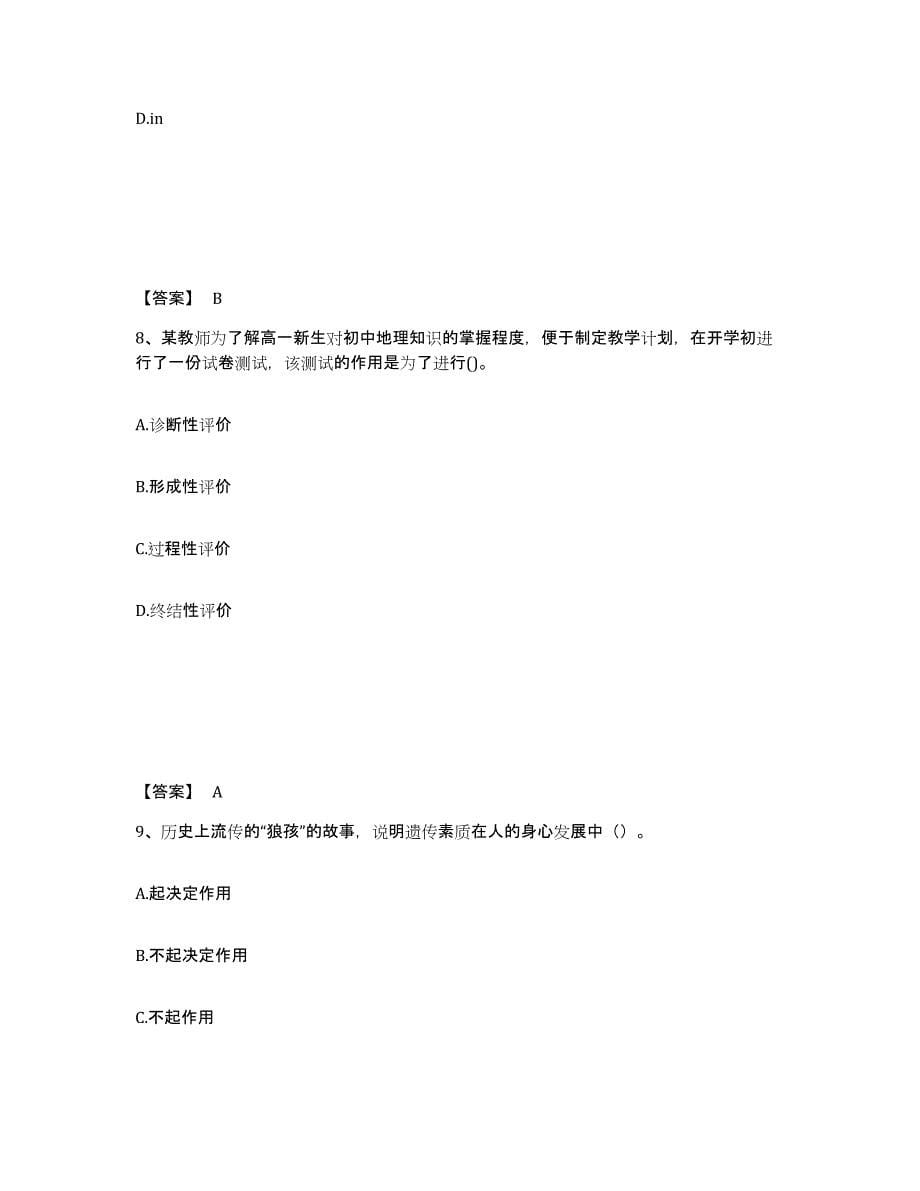 D.in

【答案】 B

8、某教师为了解高一新生对初中地理知识的掌握程度，便于制定教学计划，在开学初进行了一份试卷测试，该测试的作用是为了进行()。

A.诊断性评价

B.形成性评价

C.过程性评价

D.终结性评价

【答案】 A

9、历史上流传的“狼孩”的故事，说明遗传素质在人的身心发展中（）。

A.起决定作用

B.不起决定作用

C.不起作用